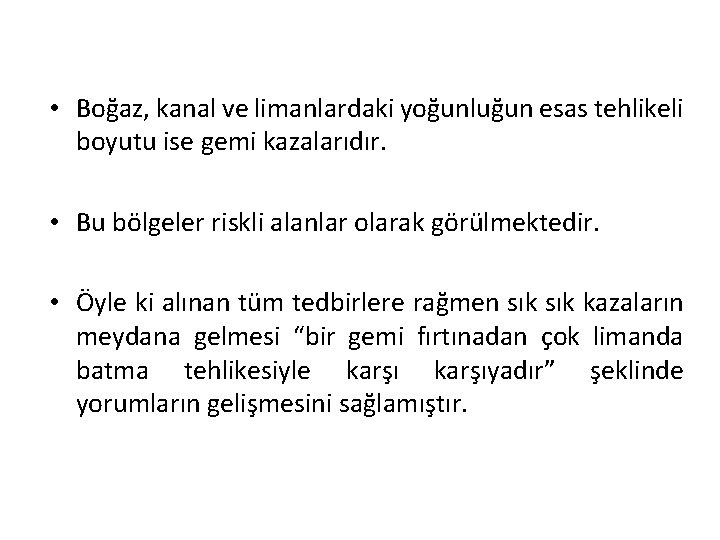 • Boğaz, kanal ve limanlardaki yoğunluğun esas tehlikeli boyutu ise gemi kazalarıdır.

• Bu bölgeler riskli alanlar olarak görülmektedir.

• Öyle ki alınan tüm tedbirlere rağmen sık sık kazaların meydana gelmesi “bir gemi fırtınadan çok limanda batma tehlikesiyle karşı karşıyadır” şeklinde yorumların gelişmesini sağlamıştır.